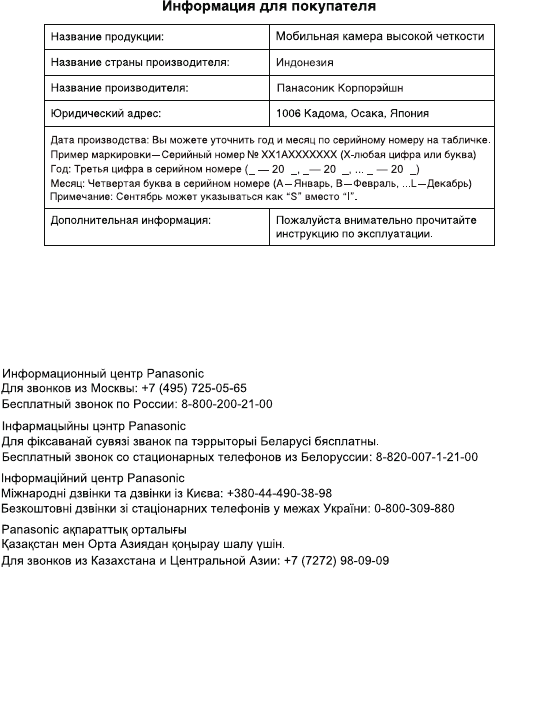 Информация для покупателя

| Название продукции: | Мобильная камера высокой четкости |
|---|---|
| Название страны производителя: | Индонезия |
| Название производителя: | Панасоник Корпорэйшн |
| Юридический адрес: | 1006 Кадома, Осака, Япония |
| Дата производства: Вы можете уточнить год и месяц по серийному номеру на табличке. Пример маркировки—Серийный номер № XX1AXXXXXXX (X-любая цифра или буква) Год: Третья цифра в серийном номере (_ — 20 _, _— 20 _, ... _ — 20 _) Месяц: Четвертая буква в серийном номере (A—Январь, B—Февраль, ...L—Декабрь) Примечание: Сентябрь может указываться как "S" вместо "I". | |
| Дополнительная информация: | Пожалуйста внимательно прочитайте инструкцию по эксплуатации. |

Информационный центр Panasonic
Для звонков из Москвы: +7 (495) 725-05-65
Бесплатный звонок по России: 8-800-200-21-00

Інфармацыйны цэнтр Panasonic
Для фіксаванай сувязі званок па тэррыторыі Беларусі бясплатны.
Бесплатный звонок со стационарных телефонов из Белоруссии: 8-820-007-1-21-00

Інформаційний центр Panasonic
Міжнародні дзвінки та дзвінки із Києва: +380-44-490-38-98
Безкоштовні дзвінки зі стаціонарних телефонів у межах України: 0-800-309-880

Panasonic ақпараттық орталығы
Қазақстан мен Орта Азиядан қоңырау шалу үшін.
Для звонков из Казахстана и Центральной Азии: +7 (7272) 98-09-09